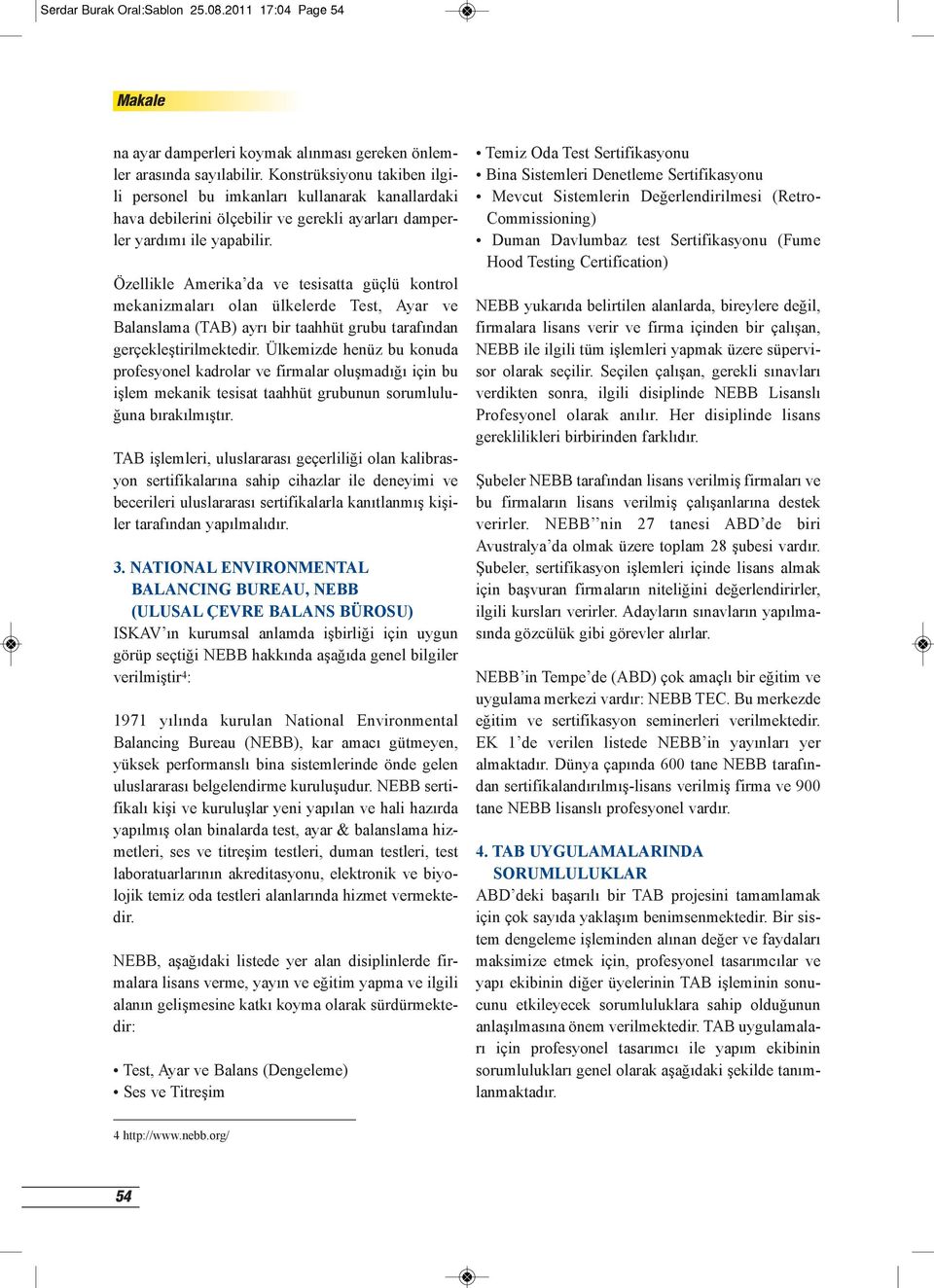 Serdar Burak Oral:Sablon 25.08.2011 17:04 Page 54

Makale

na ayar damperleri koymak alınması gereken önlemler arasında sayılabilir. Konstrüksiyonu takiben ilgili personel bu imkanları kullanarak kanallardaki hava debilerini ölçebilir ve gerekli ayarları damperler yardımı ile yapabilir.

Özellikle Amerika'da ve tesisatta güçlü kontrol mekanizmaları olan ülkelerde Test, Ayar ve Balanslama (TAB) ayrı bir taahhüt grubu tarafından gerçekleştirilmektedir. Ülkemizde henüz bu konuda profesyonel kadrolar ve firmalar oluşmadığı için bu işlem mekanik tesisat taahhüt grubunun sorumluluğuna bırakılmıştır.

TAB işlemleri, uluslararası geçerliliği olan kalibrasyon sertifikalarına sahip cihazlar ile deneyimi ve becerileri uluslararası sertifikalarla kanıtlanmış kişiler tarafından yapılmalıdır.

3. NATIONAL ENVIRONMENTAL BALANCING BUREAU, NEBB (ULUSAL ÇEVRE BALANS BÜROSU)
ISKAV'ın kurumsal anlamda işbirliği için uygun görüp seçtiği NEBB hakkında aşağıda genel bilgiler verilmiştir$^4$:

1971 yılında kurulan National Environmental Balancing Bureau (NEBB), kar amacı gütmeyen, yüksek performanslı bina sistemlerinde önde gelen uluslararası belgelendirme kuruluşudur. NEBB sertifikalı kişi ve kuruluşlar yeni yapılan ve hali hazırda yapılmış olan binalarda test, ayar & balanslama hizmetleri, ses ve titreşim testleri, duman testleri, test laboratuarlarının akreditasyonu, elektronik ve biyolojik temiz oda testleri alanlarında hizmet vermektedir.

NEBB, aşağıdaki listede yer alan disiplinlerde firmalara lisans verme, yayın ve eğitim yapma ve ilgili alanın gelişmesine katkı koyma olarak sürdürmektedir:

• Test, Ayar ve Balans (Dengeleme)
• Ses ve Titreşim

4 http://www.nebb.org/

• Temiz Oda Test Sertifikasyonu
• Bina Sistemleri Denetleme Sertifikasyonu
• Mevcut Sistemlerin Değerlendirilmesi (Retro-Commissioning)
• Duman Davlumbaz test Sertifikasyonu (Fume Hood Testing Certification)

NEBB yukarıda belirtilen alanlarda, bireylere değil, firmalara lisans verir ve firma içinden bir çalışan, NEBB ile ilgili tüm işlemleri yapmak üzere süpervisor olarak seçilir. Seçilen çalışan, gerekli sınavları verdikten sonra, ilgili disiplinde NEBB Lisanslı Profesyonel olarak anılır. Her disiplinde lisans gereklilikleri birbirinden farklıdır.

Şubeler NEBB tarafından lisans verilmiş firmaları ve bu firmaların lisans verilmiş çalışanlarına destek verirler. NEBB''nin 27 tanesi ABD'de biri Avustralya'da olmak üzere toplam 28 şubesi vardır. Şubeler, sertifikasyon işlemleri içinde lisans almak için başvuran firmaların niteliğini değerlendirirler, ilgili kursları verirler. Adayların sınavların yapılmasında gözcülük gibi görevler alırlar.

NEBB'in Tempe'de (ABD) çok amaçlı bir eğitim ve uygulama merkezi vardır: NEBB TEC. Bu merkezde eğitim ve sertifikasyon seminerleri verilmektedir. EK 1'de verilen listede NEBB'in yayınları yer almaktadır. Dünya çapında 600 tane NEBB tarafından sertifikalandırılmış-lisans verilmiş firma ve 900 tane NEBB lisanslı profesyonel vardır.

4. TAB UYGULAMALARINDA SORUMLULUKLAR
ABD'deki başarılı bir TAB projesini tamamlamak için çok sayıda yaklaşım benimsenmektedir. Bir sistem dengeleme işleminden alınan değer ve faydaları maksimize etmek için, profesyonel tasarımcılar ve yapı ekibinin diğer üyelerinin TAB işleminin sonucunu etkileyecek sorumluluklara sahip olduğunun anlaşılmasına önem verilmektedir. TAB uygulamaları için profesyonel tasarımcı ile yapım ekibinin sorumlulukları genel olarak aşağıdaki şekilde tanımlanmaktadır.

54